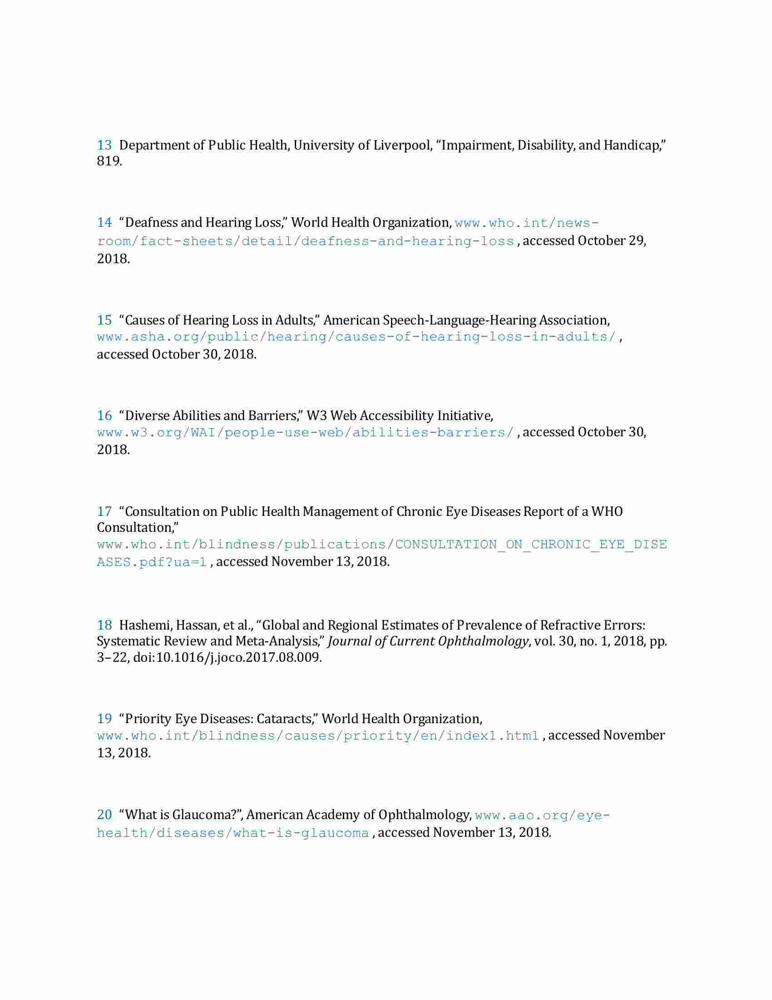 13 Department of Public Health, University of Liverpool, “Impairment, Disability, and Handicap,” 819.

14 “Deafness and Hearing Loss,” World Health Organization, www.who.int/news-room/fact-sheets/detail/deafness-and-hearing-loss, accessed October 29, 2018.

15 “Causes of Hearing Loss in Adults,” American Speech-Language-Hearing Association, www.asha.org/public/hearing/causes-of-hearing-loss-in-adults/, accessed October 30, 2018.

16 “Diverse Abilities and Barriers,” W3 Web Accessibility Initiative, www.w3.org/WAI/people-use-web/abilities-barriers/, accessed October 30, 2018.

17 “Consultation on Public Health Management of Chronic Eye Diseases Report of a WHO Consultation,” www.who.int/blindness/publications/CONSULTATION_ON_CHRONIC_EYE_DISEASES.pdf?ua=1, accessed November 13, 2018.

18 Hashemi, Hassan, et al., “Global and Regional Estimates of Prevalence of Refractive Errors: Systematic Review and Meta-Analysis,” Journal of Current Ophthalmology, vol. 30, no. 1, 2018, pp. 3–22, doi:10.1016/j.joco.2017.08.009.

19 “Priority Eye Diseases: Cataracts,” World Health Organization, www.who.int/blindness/causes/priority/en/index1.html, accessed November 13, 2018.

20 “What is Glaucoma?”, American Academy of Ophthalmology, www.aao.org/eye-health/diseases/what-is-glaucoma, accessed November 13, 2018.